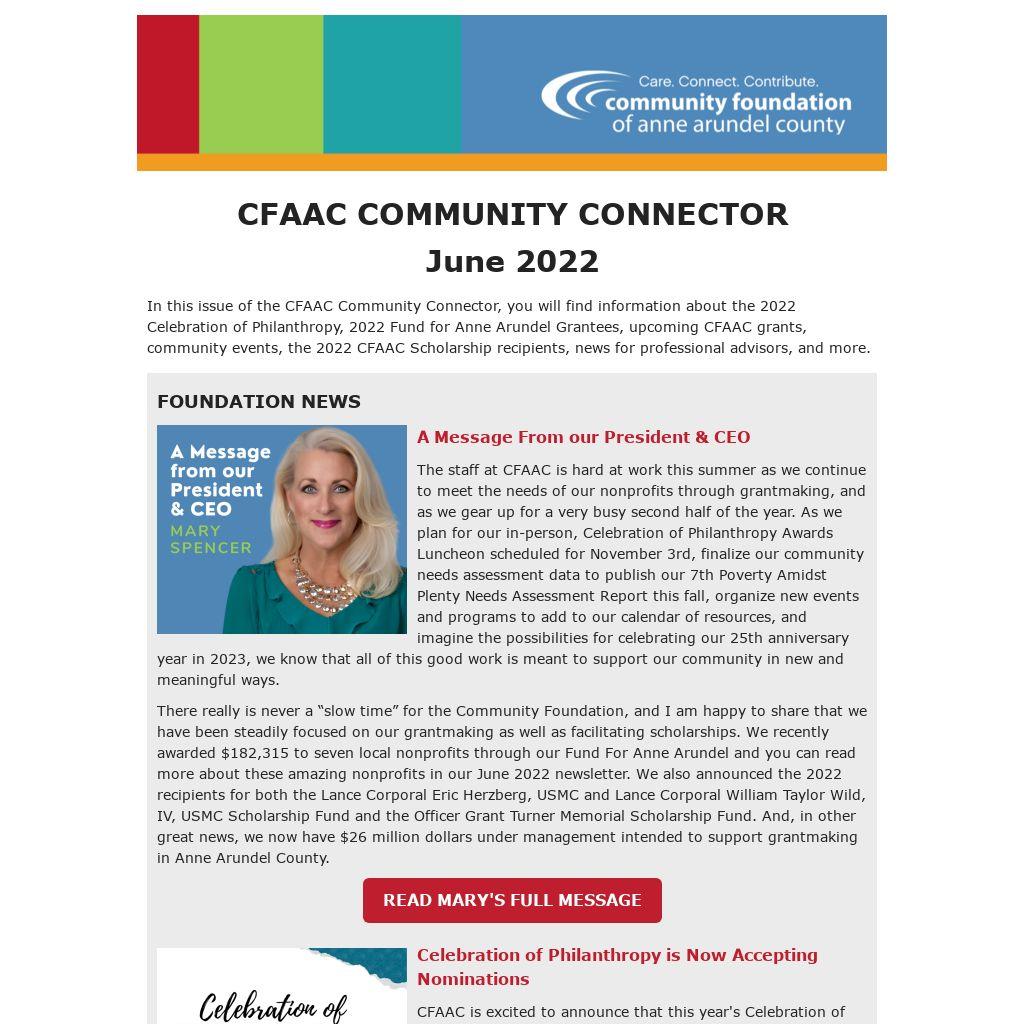 Care. Connect. Contribute.
community foundation
of anne arundel county

CFAAC COMMUNITY CONNECTOR
June 2022

In this issue of the CFAAC Community Connector, you will find information about the 2022 Celebration of Philanthropy, 2022 Fund for Anne Arundel Grantees, upcoming CFAAC grants, community events, the 2022 CFAAC Scholarship recipients, news for professional advisors, and more.

FOUNDATION NEWS

A Message from our President & CEO
MARY SPENCER

A Message From our President & CEO

The staff at CFAAC is hard at work this summer as we continue to meet the needs of our nonprofits through grantmaking, and as we gear up for a very busy second half of the year. As we plan for our in-person, Celebration of Philanthropy Awards Luncheon scheduled for November 3rd, finalize our community needs assessment data to publish our 7th Poverty Amidst Plenty Needs Assessment Report this fall, organize new events and programs to add to our calendar of resources, and imagine the possibilities for celebrating our 25th anniversary year in 2023, we know that all of this good work is meant to support our community in new and meaningful ways.

There really is never a “slow time” for the Community Foundation, and I am happy to share that we have been steadily focused on our grantmaking as well as facilitating scholarships. We recently awarded $182,315 to seven local nonprofits through our Fund For Anne Arundel and you can read more about these amazing nonprofits in our June 2022 newsletter. We also announced the 2022 recipients for both the Lance Corporal Eric Herzberg, USMC and Lance Corporal William Taylor Wild, IV, USMC Scholarship Fund and the Officer Grant Turner Memorial Scholarship Fund. And, in other great news, we now have $26 million dollars under management intended to support grantmaking in Anne Arundel County.

READ MARY'S FULL MESSAGE

Celebration of

Celebration of Philanthropy is Now Accepting Nominations

CFAAC is excited to announce that this year's Celebration of